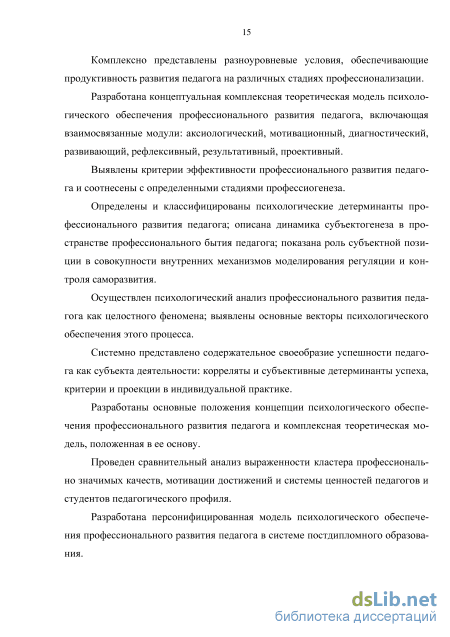 15

Комплексно представлены разноуровневые условия, обеспечивающие продуктивность развития педагога на различных стадиях профессионализации.

Разработана концептуальная комплексная теоретическая модель психологического обеспечения профессионального развития педагога, включающая взаимосвязанные модули: аксиологический, мотивационный, диагностический, развивающий, рефлексивный, результативный, проективный.

Выявлены критерии эффективности профессионального развития педагога и соотнесены с определенными стадиями профессиогенеза.

Определены и классифицированы психологические детерминанты профессионального развития педагога; описана динамика субъектогенеза в пространстве профессионального бытия педагога; показана роль субъектной позиции в совокупности внутренних механизмов моделирования регуляции и контроля саморазвития.

Осуществлен психологический анализ профессионального развития педагога как целостного феномена; выявлены основные векторы психологического обеспечения этого процесса.

Системно представлено содержательное своеобразие успешности педагога как субъекта деятельности: корреляты и субъективные детерминанты успеха, критерии и проекции в индивидуальной практике.

Разработаны основные положения концепции психологического обеспечения профессионального развития педагога и комплексная теоретическая модель, положенная в ее основу.

Проведен сравнительный анализ выраженности кластера профессионально значимых качеств, мотивации достижений и системы ценностей педагогов и студентов педагогического профиля.

Разработана персонифицированная модель психологического обеспечения профессионального развития педагога в системе постдипломного образования.

dsLib.net
библиотека диссертаций